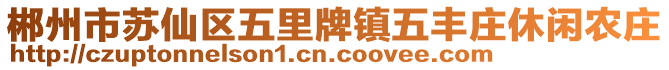 郴州市苏仙区五里牌镇五丰庄休闲农庄
http://czuptonnelson1.cn.coovee.com